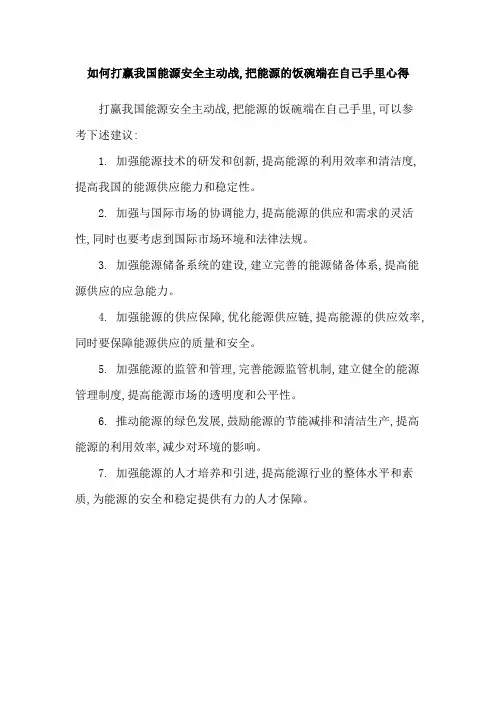 如何打赢我国能源安全主动战,把能源的饭碗端在自己手里心得

打赢我国能源安全主动战,把能源的饭碗端在自己手里,可以参考下述建议:

1. 加强能源技术的研发和创新,提高能源的利用效率和清洁度,提高我国的能源供应能力和稳定性。

2. 加强与国际市场的协调能力,提高能源的供应和需求的灵活性,同时也要考虑到国际市场环境和法律法规。

3. 加强能源储备系统的建设,建立完善的能源储备体系,提高能源供应的应急能力。

4. 加强能源的供应保障,优化能源供应链,提高能源的供应效率,同时要保障能源供应的质量和安全。

5. 加强能源的监管和管理,完善能源监管机制,建立健全的能源管理制度,提高能源市场的透明度和公平性。

6. 推动能源的绿色发展,鼓励能源的节能减排和清洁生产,提高能源的利用效率,减少对环境的影响。

7. 加强能源的人才培养和引进,提高能源行业的整体水平和素质,为能源的安全和稳定提供有力的人才保障。